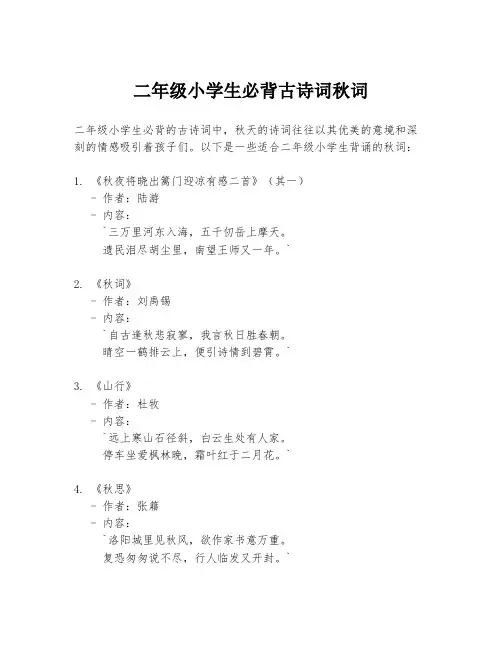 二年级小学生必背古诗词秋词

二年级小学生必背的古诗词中，秋天的诗词往往以其优美的意境和深刻的情感吸引着孩子们。以下是一些适合二年级小学生背诵的秋词：

1. 《秋夜将晓出篱门迎凉有感二首》（其一）
- 作者：陆游
- 内容：
`三万里河东入海，五千仞岳上摩天。
遗民泪尽胡尘里，南望王师又一年。`

2. 《秋词》
- 作者：刘禹锡
- 内容：
`自古逢秋悲寂寥，我言秋日胜春朝。
晴空一鹤排云上，便引诗情到碧霄。`

3. 《山行》
- 作者：杜牧
- 内容：
`远上寒山石径斜，白云生处有人家。
停车坐爱枫林晚，霜叶红于二月花。`

4. 《秋思》
- 作者：张籍
- 内容：
`洛阳城里见秋风，欲作家书意万重。
复恐匆匆说不尽，行人临发又开封。`